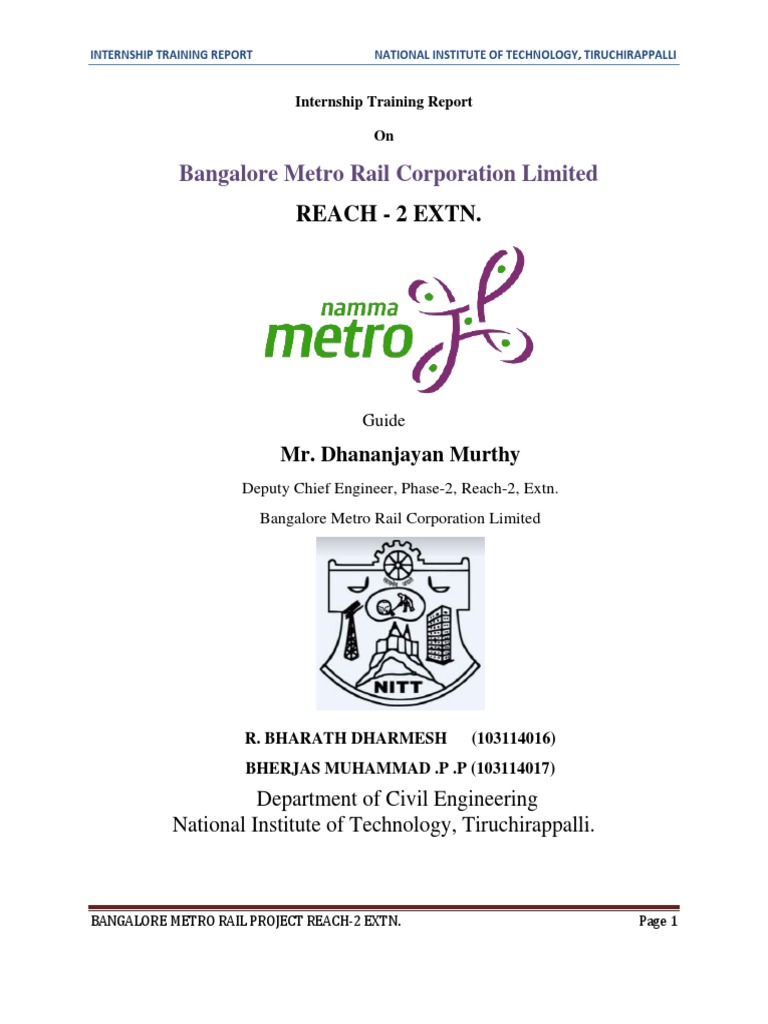 INTERNSHIP TRAINING REPORT NATIONAL INSTITUTE OF TECHNOLOGY, TIRUCHIRAPPALLI

Internship Training Report

On

Bangalore Metro Rail Corporation Limited

REACH - 2 EXTN.

namma metro

Guide

Mr. Dhananjayan Murthy

Deputy Chief Engineer, Phase-2, Reach-2, Extn.

Bangalore Metro Rail Corporation Limited

NITT

R. BHARATH DHARMESH (103114016)

BHERJAS MUHAMMAD .P .P (103114017)

Department of Civil Engineering
National Institute of Technology, Tiruchirappalli.

BANGALORE METRO RAIL PROJECT REACH-2 EXTN. Page 1